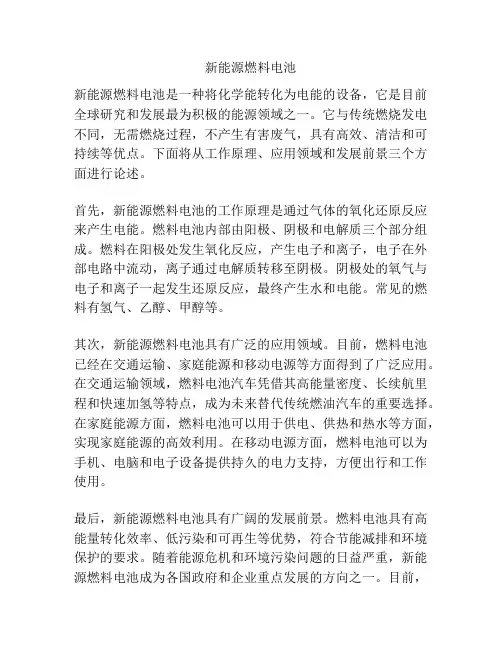 新能源燃料电池

新能源燃料电池是一种将化学能转化为电能的设备，它是目前全球研究和发展最为积极的能源领域之一。它与传统燃烧发电不同，无需燃烧过程，不产生有害废气，具有高效、清洁和可持续等优点。下面将从工作原理、应用领域和发展前景三个方面进行论述。

首先，新能源燃料电池的工作原理是通过气体的氧化还原反应来产生电能。燃料电池内部由阳极、阴极和电解质三个部分组成。燃料在阳极处发生氧化反应，产生电子和离子，电子在外部电路中流动，离子通过电解质转移至阴极。阴极处的氧气与电子和离子一起发生还原反应，最终产生水和电能。常见的燃料有氢气、乙醇、甲醇等。

其次，新能源燃料电池具有广泛的应用领域。目前，燃料电池已经在交通运输、家庭能源和移动电源等方面得到了广泛应用。在交通运输领域，燃料电池汽车凭借其高能量密度、长续航里程和快速加氢等特点，成为未来替代传统燃油汽车的重要选择。在家庭能源方面，燃料电池可以用于供电、供热和热水等方面，实现家庭能源的高效利用。在移动电源方面，燃料电池可以为手机、电脑和电子设备提供持久的电力支持，方便出行和工作使用。

最后，新能源燃料电池具有广阔的发展前景。燃料电池具有高能量转化效率、低污染和可再生等优势，符合节能减排和环境保护的要求。随着能源危机和环境污染问题的日益严重，新能源燃料电池成为各国政府和企业重点发展的方向之一。目前，